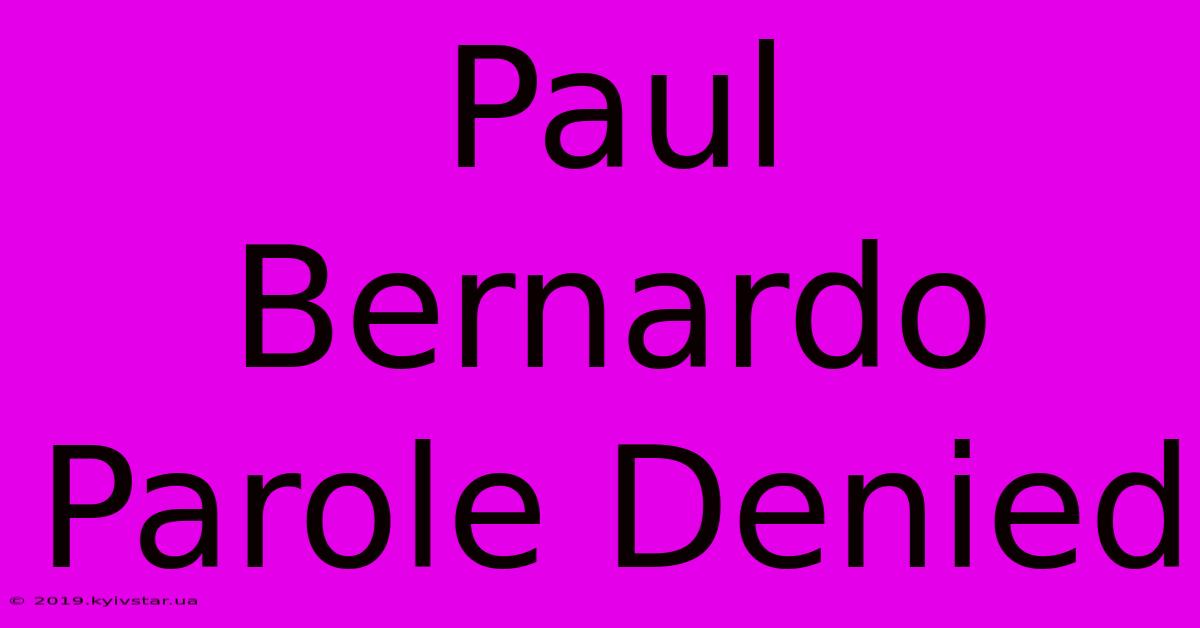 Paul Bernardo Parole Denied

© 2019.kyivstar.ua